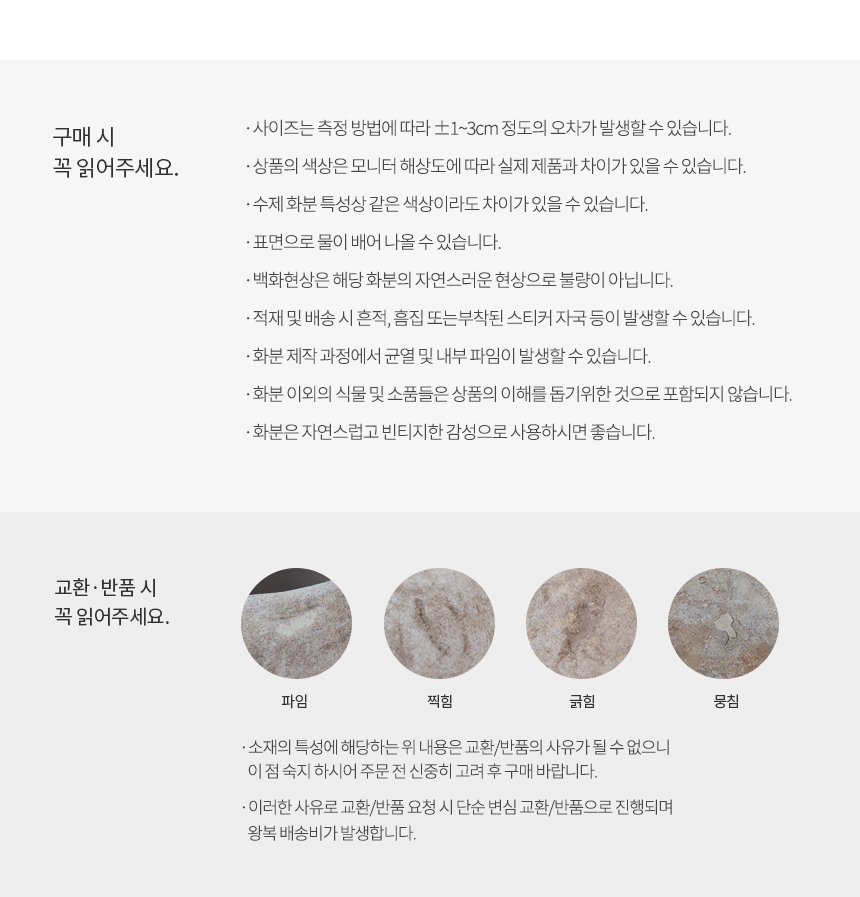 구매 시
꼭 읽어주세요.

· 사이즈는 측정 방법에 따라 ±1~3cm 정도의 오차가 발생할 수 있습니다.

· 상품의 색상은 모니터 해상도에 따라 실제 제품과 차이가 있을 수 있습니다.

· 수제 화분 특성상 같은 색상이라도 차이가 있을 수 있습니다.

· 표면으로 물이 배어 나올 수 있습니다.

· 백화현상은 해당 화분의 자연스러운 현상으로 불량이 아닙니다.

· 적재 및 배송 시 흔적, 흠집 또는부착된 스티커 자국 등이 발생할 수 있습니다.

· 화분 제작 과정에서 균열 및 내부 파임이 발생할 수 있습니다.

· 화분 이외의 식물 및 소품들은 상품의 이해를 돕기위한 것으로 포함되지 않습니다.

· 화분은 자연스럽고 빈티지한 감성으로 사용하시면 좋습니다.

교환·반품 시
꼭 읽어주세요.

파임

찍힘

긁힘

뭉침

· 소재의 특성에 해당하는 위 내용은 교환/반품의 사유가 될 수 없으니 이 점 숙지 하시어 주문 전 신중히 고려 후 구매 바랍니다.

· 이러한 사유로 교환/반품 요청 시 단순 변심 교환/반품으로 진행되며 왕복 배송비가 발생합니다.